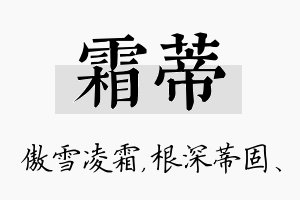 霜蒂

傲雪凌霜，根深蒂固、